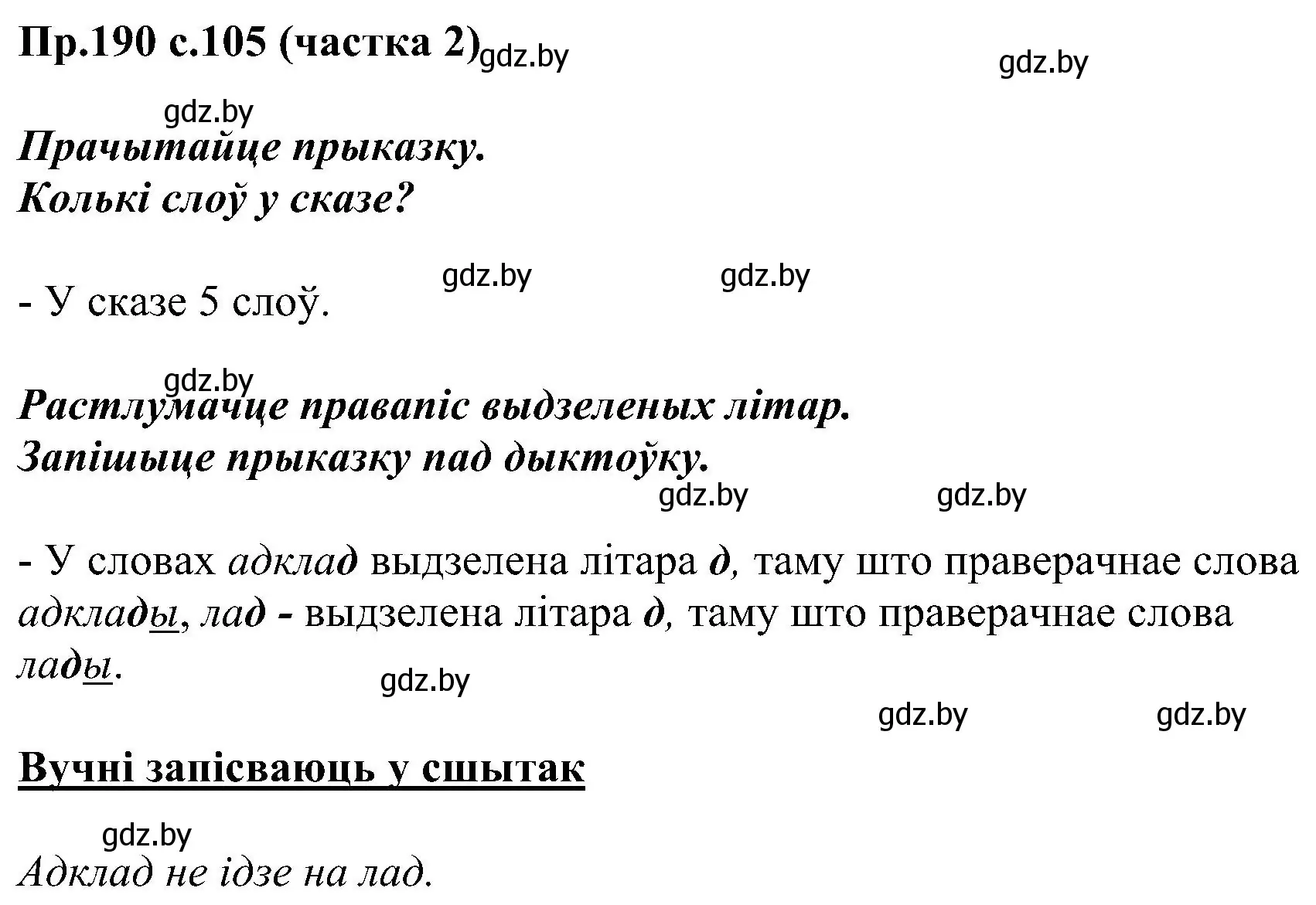 Пр.190 с.105 (частка 2) gdz.by gdz.by

gdz.by
Прачытайце прыказку.
Колькі слоў у сказе?

gdz.by gdz.by
- У сказе 5 слоў.

gdz.by
Растлумачце правапіс выдзеленых літар.
Запішыце прыказку пад дыктоўку.

gdz.by gdz.by

- У словах адклад выдзелена літара д, таму што праверачнае слова адклады, лад - выдзелена літара д, таму што праверачнае слова лады.

gdz.by gdz.by gdz.by

Вучні запісваюць у сшытак

gdz.by
Адклад не ідзе на лад.